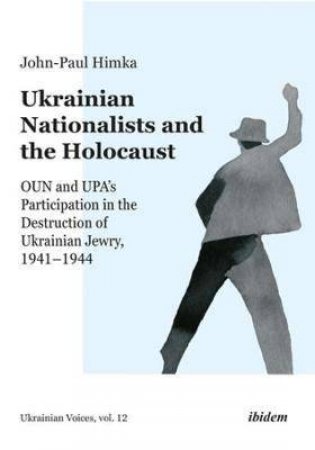 John-Paul Himka

Ukrainian Nationalists and the Holocaust

OUN and UPA's Participation in the Destruction of Ukrainian Jewry, 1941–1944

Ukrainian Voices, vol. 12

ibidem